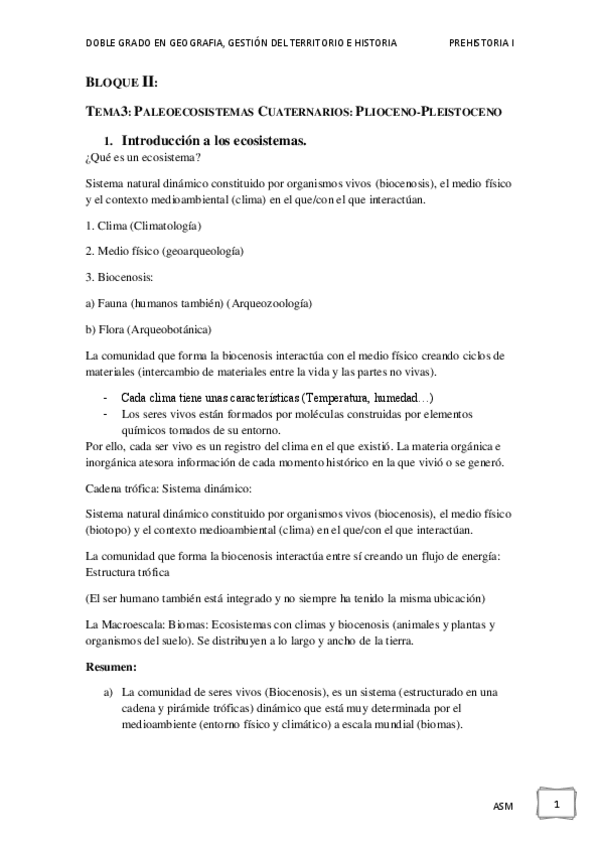 DOBLE GRADO EN GEOGRAFIA, GESTIÓN DEL TERRITORIO E HISTORIA PREHISTORIA I

BLOQUE II:

TEMA3: PALEOECOSISTEMAS CUATERNARIOS: PLIOCENO-PLEISTOCENO

1. Introducción a los ecosistemas.

¿Qué es un ecosistema?

Sistema natural dinámico constituido por organismos vivos (biocenosis), el medio físico y el contexto medioambiental (clima) en el que/con el que interactúan.

1. Clima (Climatología)

2. Medio físico (geoarqueología)

3. Biocenosis:

a) Fauna (humanos también) (Arqueozoología)

b) Flora (Arqueobotánica)

La comunidad que forma la biocenosis interactúa con el medio físico creando ciclos de materiales (intercambio de materiales entre la vida y las partes no vivas).

- Cada clima tiene unas características (Temperatura, humedad…)
- Los seres vivos están formados por moléculas construidas por elementos químicos tomados de su entorno.

Por ello, cada ser vivo es un registro del clima en el que existió. La materia orgánica e inorgánica atesora información de cada momento histórico en la que vivió o se generó.

Cadena trófica: Sistema dinámico:

Sistema natural dinámico constituido por organismos vivos (biocenosis), el medio físico (biotopo) y el contexto medioambiental (clima) en el que/con el que interactúan.

La comunidad que forma la biocenosis interactúa entre sí creando un flujo de energía: Estructura trófica

(El ser humano también está integrado y no siempre ha tenido la misma ubicación)

La Macroescala: Biomas: Ecosistemas con climas y biocenosis (animales y plantas y organismos del suelo). Se distribuyen a lo largo y ancho de la tierra.

Resumen:

a) La comunidad de seres vivos (Biocenosis), es un sistema (estructurado en una cadena y pirámide tróficas) dinámico que está muy determinada por el medioambiente (entorno físico y climático) a escala mundial (biomas).

ASM 1